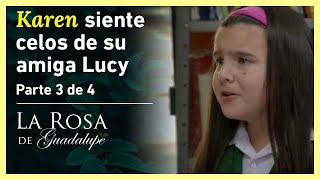 Karen siente celos de su amiga Lucy

Parte 3 de 4

LA ROSA DE Guadalupe